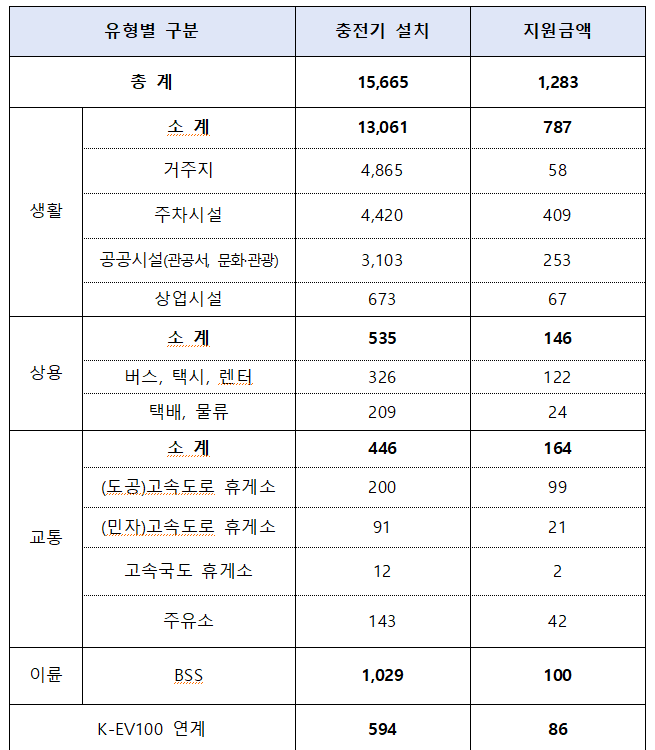 | 유형별 구분 | | 충전기 설치 | 지원금액 |
|---|---|---|---|
| 총 계 | | 15,665 | 1,283 |
| 생활 | 소 계 | 13,061 | 787 |
| | 거주지 | 4,865 | 58 |
| | 주차시설 | 4,420 | 409 |
| | 공공시설(관공서, 문화·관광) | 3,103 | 253 |
| | 상업시설 | 673 | 67 |
| 상용 | 소 계 | 535 | 146 |
| | 버스, 택시, 렌터 | 326 | 122 |
| | 택배, 물류 | 209 | 24 |
| 교통 | 소 계 | 446 | 164 |
| | (도공)고속도로 휴게소 | 200 | 99 |
| | (민자)고속도로 휴게소 | 91 | 21 |
| | 고속국도 휴게소 | 12 | 2 |
| | 주유소 | 143 | 42 |
| 이륜 | BSS | 1,029 | 100 |
| K-EV100 연계 | | 594 | 86 |